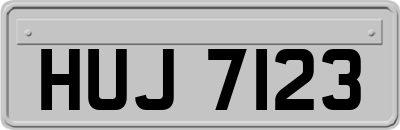 HUJ 7123